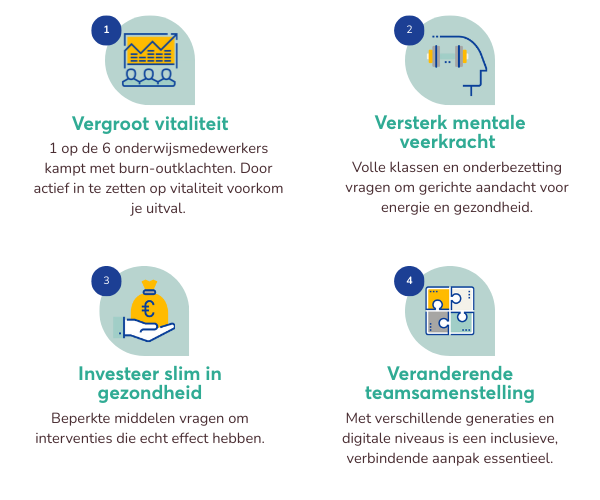 1

Vergroot vitaliteit

1 op de 6 onderwijsmedewerkers kampt met burn-outklachten. Door actief in te zetten op vitaliteit voorkom je uitval.

2

Versterk mentale veerkracht

Volle klassen en onderbezetting vragen om gerichte aandacht voor energie en gezondheid.

3

€

Investeer slim in gezondheid

Beperkte middelen vragen om interventies die echt effect hebben.

4

Veranderende teamsamenstelling

Met verschillende generaties en digitale niveaus is een inclusieve, verbindende aanpak essentieel.